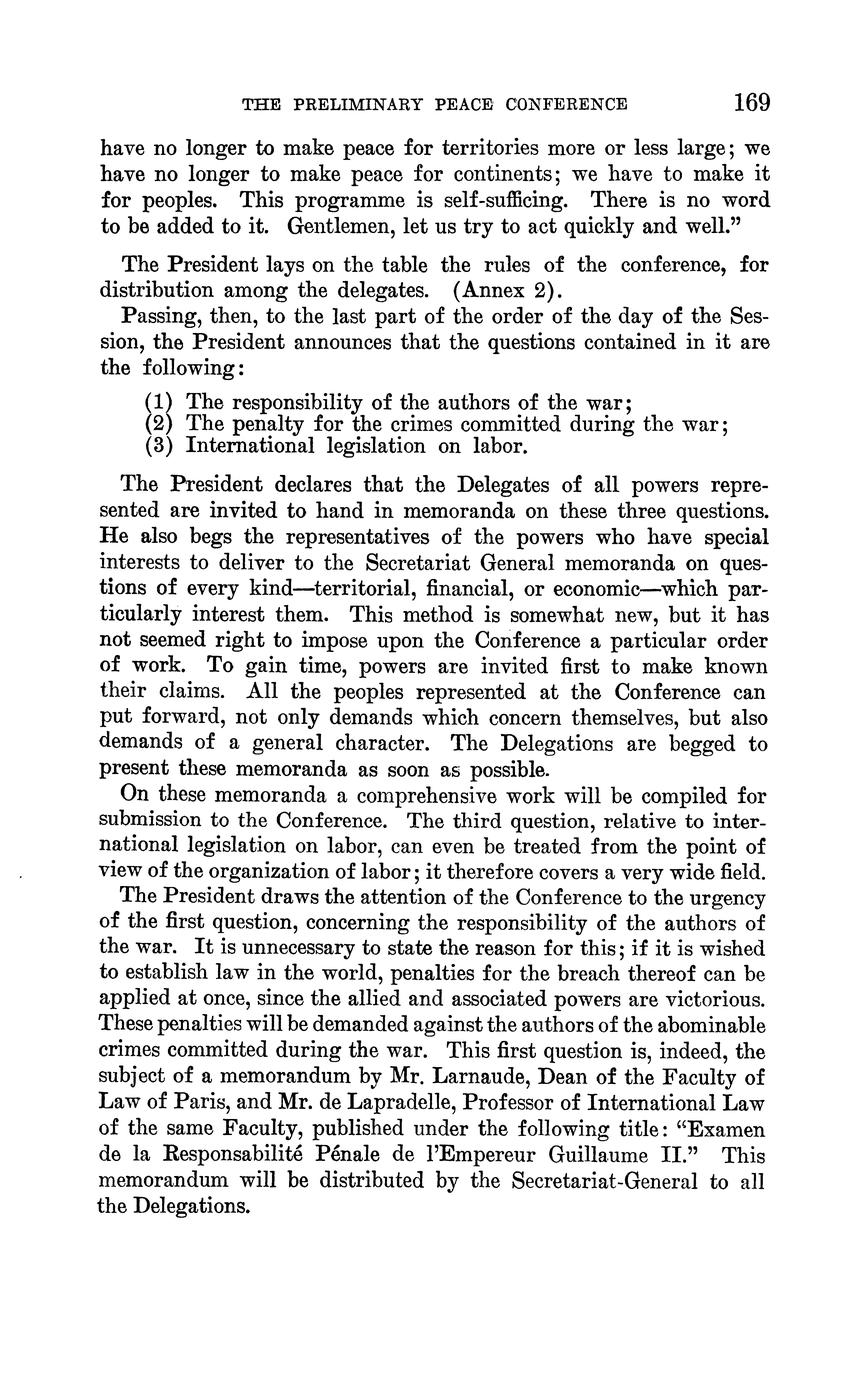 THE PRELIMINARY PEACE CONFERENCE 169

have no longer to make peace for territories more or less large; we have no longer to make peace for continents; we have to make it for peoples. This programme is self-sufficing. There is no word to be added to it. Gentlemen, let us try to act quickly and well."

The President lays on the table the rules of the conference, for distribution among the delegates. (Annex 2).

Passing, then, to the last part of the order of the day of the Session, the President announces that the questions contained in it are the following:

(1) The responsibility of the authors of the war;
(2) The penalty for the crimes committed during the war;
(3) International legislation on labor.

The President declares that the Delegates of all powers represented are invited to hand in memoranda on these three questions. He also begs the representatives of the powers who have special interests to deliver to the Secretariat General memoranda on questions of every kind—territorial, financial, or economic—which particularly interest them. This method is somewhat new, but it has not seemed right to impose upon the Conference a particular order of work. To gain time, powers are invited first to make known their claims. All the peoples represented at the Conference can put forward, not only demands which concern themselves, but also demands of a general character. The Delegations are begged to present these memoranda as soon as possible.

On these memoranda a comprehensive work will be compiled for submission to the Conference. The third question, relative to international legislation on labor, can even be treated from the point of view of the organization of labor; it therefore covers a very wide field.

The President draws the attention of the Conference to the urgency of the first question, concerning the responsibility of the authors of the war. It is unnecessary to state the reason for this; if it is wished to establish law in the world, penalties for the breach thereof can be applied at once, since the allied and associated powers are victorious. These penalties will be demanded against the authors of the abominable crimes committed during the war. This first question is, indeed, the subject of a memorandum by Mr. Larnaude, Dean of the Faculty of Law of Paris, and Mr. de Lapradelle, Professor of International Law of the same Faculty, published under the following title: "Examen de la Responsabilité Pénale de l'Empereur Guillaume II." This memorandum will be distributed by the Secretariat-General to all the Delegations.